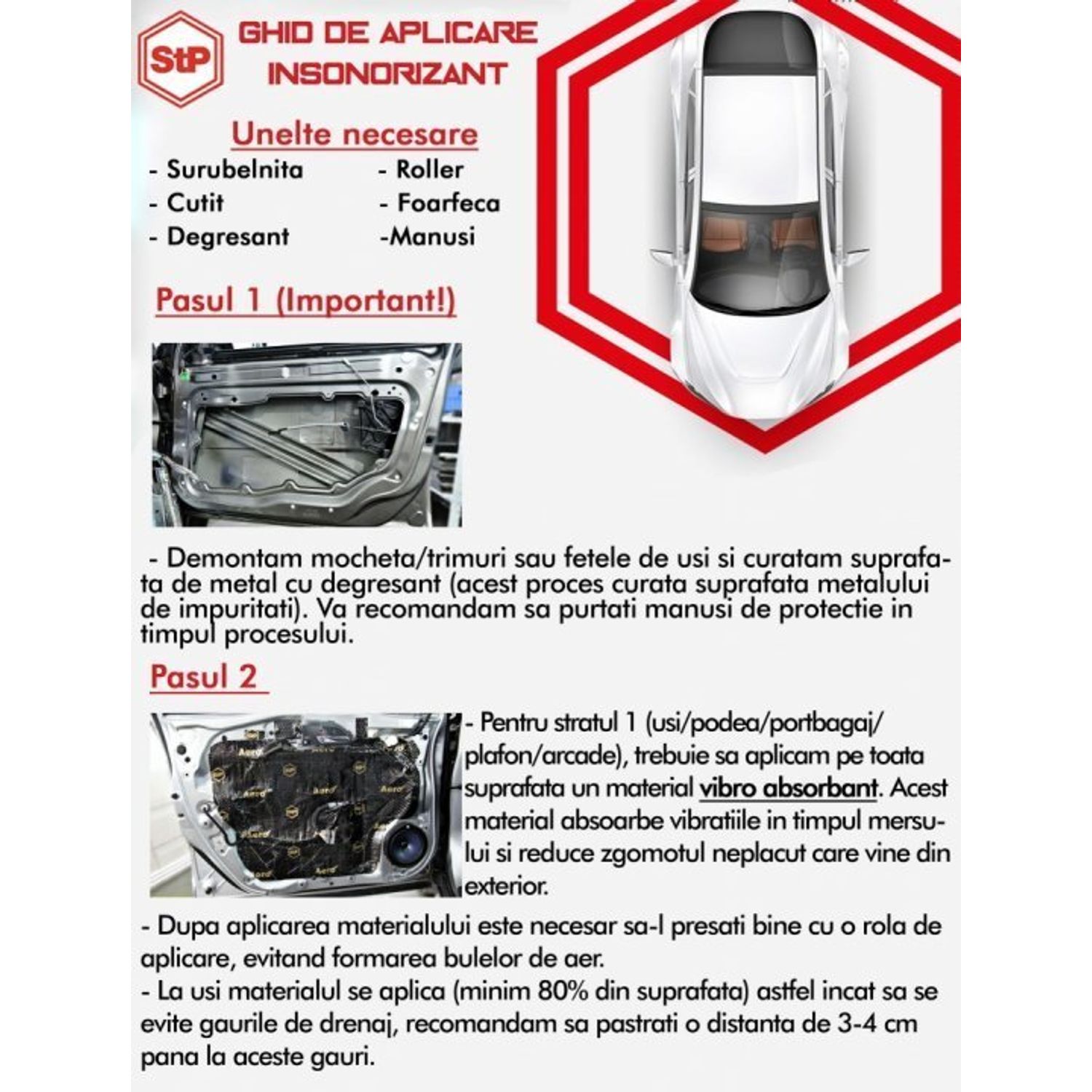 StP

GHID DE APLICARE INSONORIZANT

Unelte necesare

- Surubelnita
- Cutit
- Degresant
- Roller
- Foarfeca
-Manusi

Pasul 1 (Important!)

- Demontam mocheta/trimuri sau fetele de usi si curatam suprafata de metal cu degresant (acest proces curata suprafata metalului de impuritati). Va recomandam sa purtati manusi de protectie in timpul procesului.

Pasul 2

- Pentru stratul 1 (usi/podea/portbagaj/plafon/arcade), trebuie sa aplicam pe toata suprafata un material vibro absorbant. Acest material absoarbe vibratiile in timpul mersului si reduce zgomotul neplacut care vine din exterior.

- Dupa aplicarea materialului este necesar sa-l presati bine cu o rola de aplicare, evitand formarea bulelor de aer.
- La usi materialul se aplica (minim 80% din suprafata) astfel incat sa se evite gaurile de drenaj, recomandam sa pastrati o distanta de 3-4 cm pana la aceste gauri.